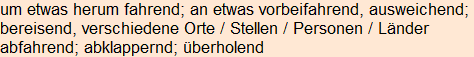 um etwas herum fahrend; an etwas vorbeifahrend, ausweichend;
bereisend, verschiedene Orte / Stellen / Personen / Länder
abfahrend; abklappernd; überholend